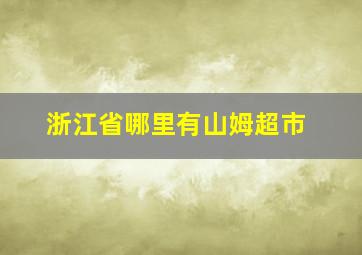 浙江省哪里有山姆超市